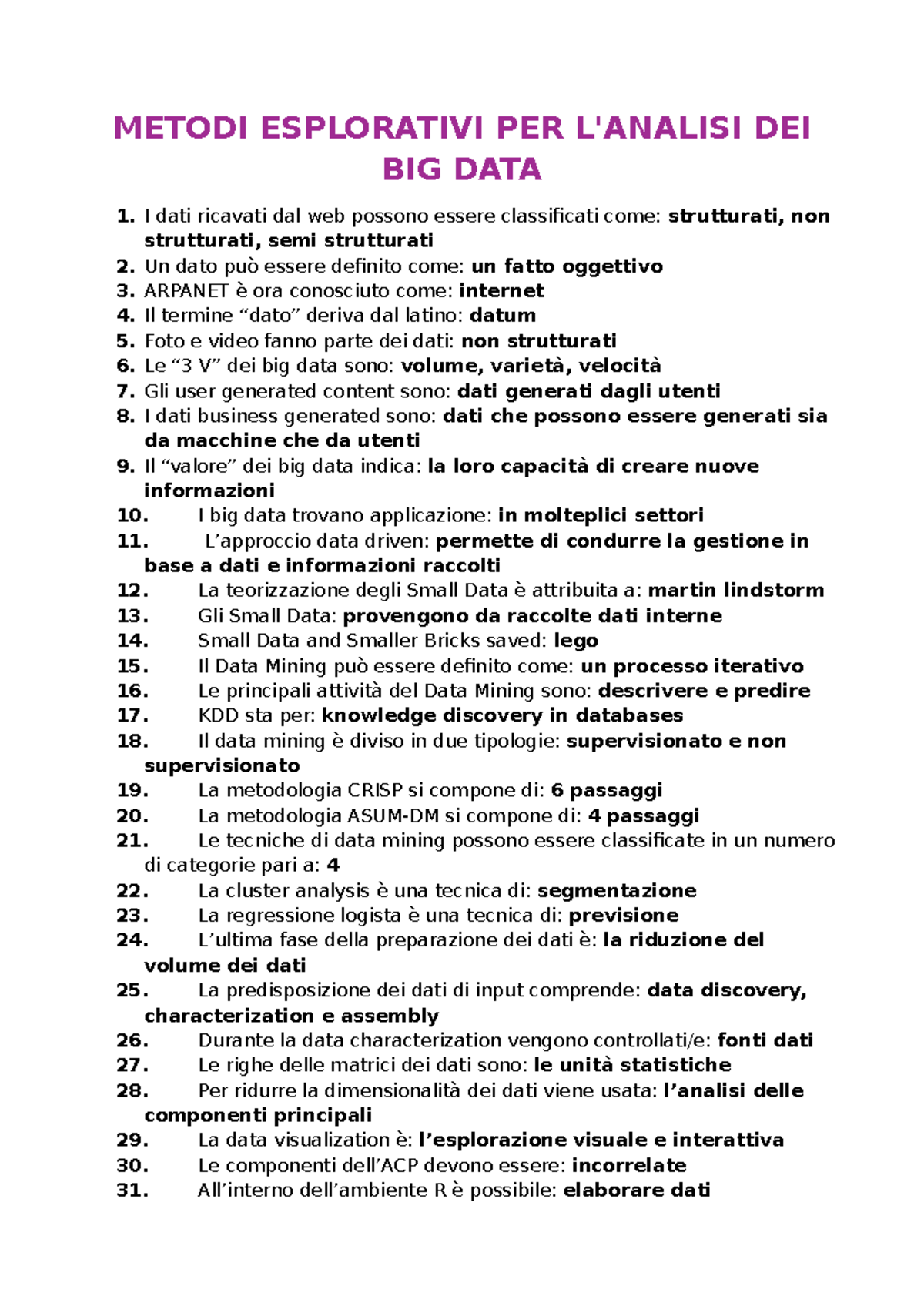 METODI ESPLORATIVI PER L'ANALISI DEI BIG DATA

1. I dati ricavati dal web possono essere classificati come: strutturati, non strutturati, semi strutturati
2. Un dato può essere definito come: un fatto oggettivo
3. ARPANET è ora conosciuto come: internet
4. Il termine "dato" deriva dal latino: datum
5. Foto e video fanno parte dei dati: non strutturati
6. Le "3 V" dei big data sono: volume, varietà, velocità
7. Gli user generated content sono: dati generati dagli utenti
8. I dati business generated sono: dati che possono essere generati sia da macchine che da utenti
9. Il "valore" dei big data indica: la loro capacità di creare nuove informazioni
10. I big data trovano applicazione: in molteplici settori
11. L'approccio data driven: permette di condurre la gestione in base a dati e informazioni raccolti
12. La teorizzazione degli Small Data è attribuita a: martin lindstorm
13. Gli Small Data: provengono da raccolte dati interne
14. Small Data and Smaller Bricks saved: lego
15. Il Data Mining può essere definito come: un processo iterativo
16. Le principali attività del Data Mining sono: descrivere e predire
17. KDD sta per: knowledge discovery in databases
18. Il data mining è diviso in due tipologie: supervisionato e non supervisionato
19. La metodologia CRISP si compone di: 6 passaggi
20. La metodologia ASUM-DM si compone di: 4 passaggi
21. Le tecniche di data mining possono essere classificate in un numero di categorie pari a: 4
22. La cluster analysis è una tecnica di: segmentazione
23. La regressione logista è una tecnica di: previsione
24. L'ultima fase della preparazione dei dati è: la riduzione del volume dei dati
25. La predisposizione dei dati di input comprende: data discovery, characterization e assembly
26. Durante la data characterization vengono controllati/e: fonti dati
27. Le righe delle matrici dei dati sono: le unità statistiche
28. Per ridurre la dimensionalità dei dati viene usata: l'analisi delle componenti principali
29. La data visualization è: l'esplorazione visuale e interattiva
30. Le componenti dell'ACP devono essere: incorrelate
31. All'interno dell'ambiente R è possibile: elaborare dati